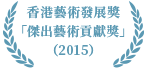 香港藝術發展獎
「傑出藝術貢獻獎」
(2015)